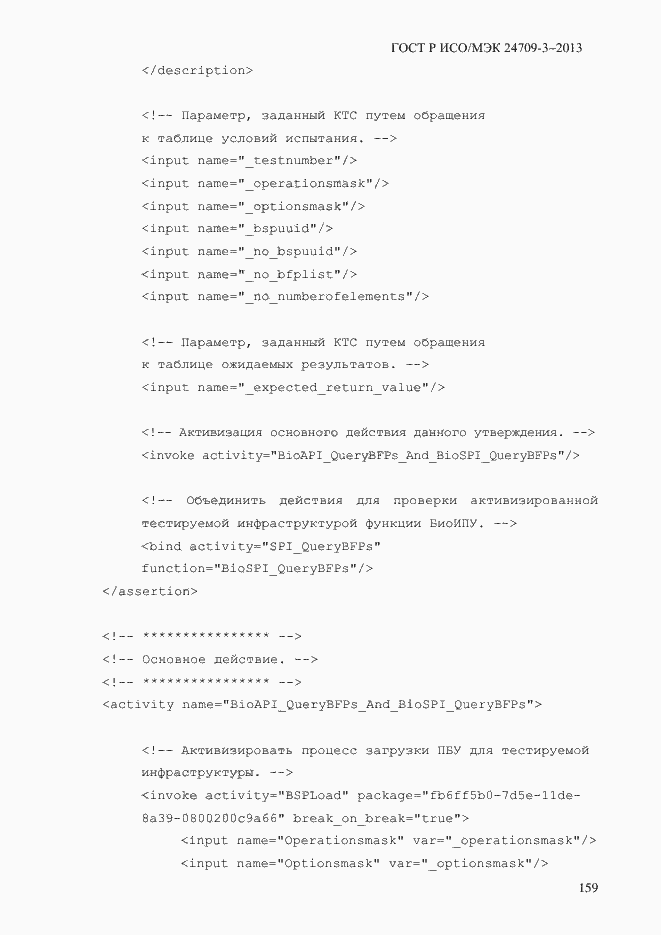 ГОСТ Р ИСО/МЭК 24709-3–2013

</description>

<!-- Параметр, заданный КТС путем обращения к таблице условий испытания. -->
<input name="_testnumber"/>
<input name="_operationsmask"/>
<input name="_optionsmask"/>
<input name="_bspuuid"/>
<input name="_no_bspuuid"/>
<input name="_no_bfplist"/>
<input name="_no_numberofelements"/>

<!-- Параметр, заданный КТС путем обращения к таблице ожидаемых результатов. -->
<input name="_expected_return_value"/>

<!-- Активизация основного действия данного утверждения. -->
<invoke activity="BioAPI_QueryBFPs_And_BioSPI_QueryBFPs"/>

<!-- Объединить действия для проверки активизированной тестируемой инфраструктурой функции БиоИПУ. -->
<bind activity="SPI_QueryBFPs"
function="BioSPI_QueryBFPs"/>
</assertion>

<!-- **************** -->
<!-- Основное действие. -->
<!-- **************** -->
<activity name="BioAPI_QueryBFPs_And_BioSPI_QueryBFPs">

<!-- Активизировать процесс загрузки ПБУ для тестируемой инфраструктуры. -->
<invoke activity="BSPLoad" package="fb6ff5b0-7d5e-11de-8a39-0800200c9a66" break_on_break="true">
<input name="Operationsmask" var="_operationsmask"/>
<input name="Optionsmask" var="_optionsmask"/>

159